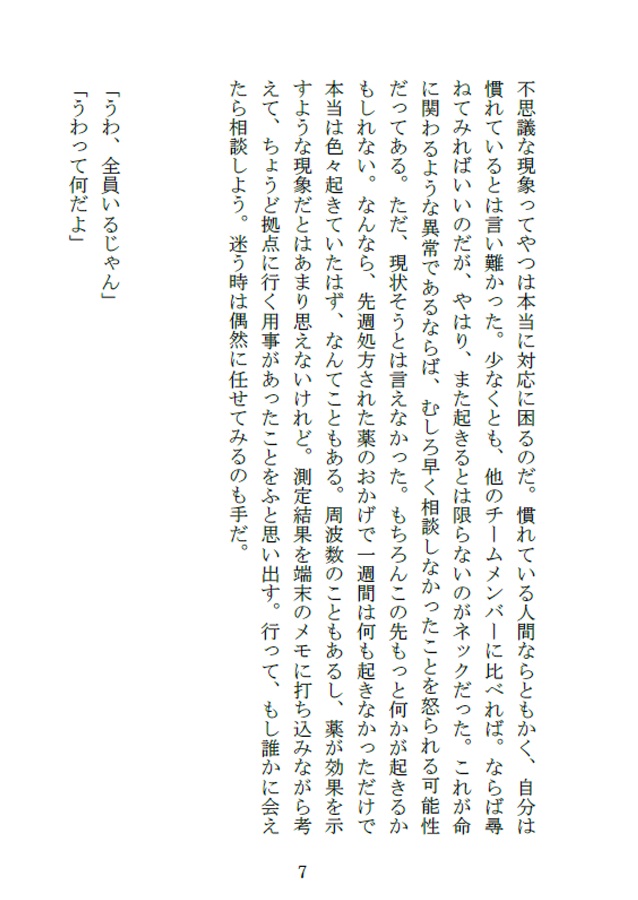 不思議な現象ってやつは本当に対応に困るのだ。慣れている人間ならともかく、自分は慣れているとは言い難かった。少なくとも、他のチームメンバーに比べれば。ならば尋ねてみればいいのだが、やはり、また起きるとは限らないのがネックだった。これが命に関わるような異常であるならば、むしろ早く相談しなかったことを怒られる可能性だってある。ただ、現状そうとは言えなかった。もちろんこの先もっと何かが起きるかもしれない。なんなら、先週処方された薬のおかげで一週間は何も起きなかっただけで本当は色々起きていたはず、なんてこともある。周波数のこともあるし、薬が効果を示すような現象だとはあまり思えないけれど。測定結果を端末のメモに打ち込みながら考えて、ちょうど拠点に行く用事があったことをふと思い出す。行って、もし誰かに会えたら相談しよう。迷う時は偶然に任せてみるのも手だ。

「うわ、全員いるじゃん」
「うわって何だよ」

7